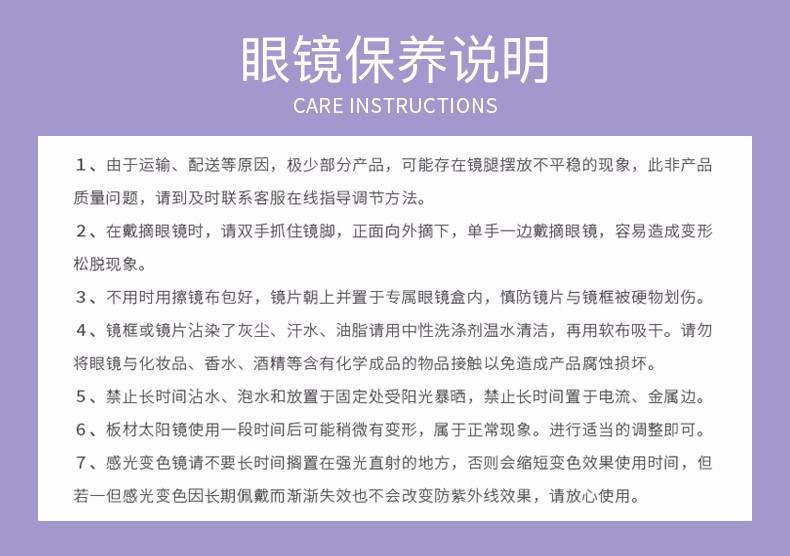 眼镜保养说明
CARE INSTRUCTIONS

1、由于运输、配送等原因，极少部分产品，可能存在镜腿摆放不平稳的现象，此非产品质量问题，请到及时联系客服在线指导调节方法。

2、在戴摘眼镜时，请双手抓住镜脚，正面向外摘下，单手一边戴摘眼镜，容易造成变形松脱现象。

3、不用时用擦镜布包好，镜片朝上并置于专属眼镜盒内，慎防镜片与镜框被硬物划伤。

4、镜框或镜片沾染了灰尘、汗水、油脂请用中性洗涤剂温水清洁，再用软布吸干。请勿将眼镜与化妆品、香水、酒精等含有化学成品的物品接触以免造成产品腐蚀损坏。

5、禁止长时间沾水、泡水和放置于固定处受阳光暴晒，禁止长时间置于电流、金属边。

6、板材太阳镜使用一段时间后可能稍微有变形，属于正常现象。进行适当的调整即可。

7、感光变色镜请不要长时间搁置在强光直射的地方，否则会缩短变色效果使用时间，但若一但感光变色因长期佩戴而渐渐失效也不会改变防紫外线效果，请放心使用。